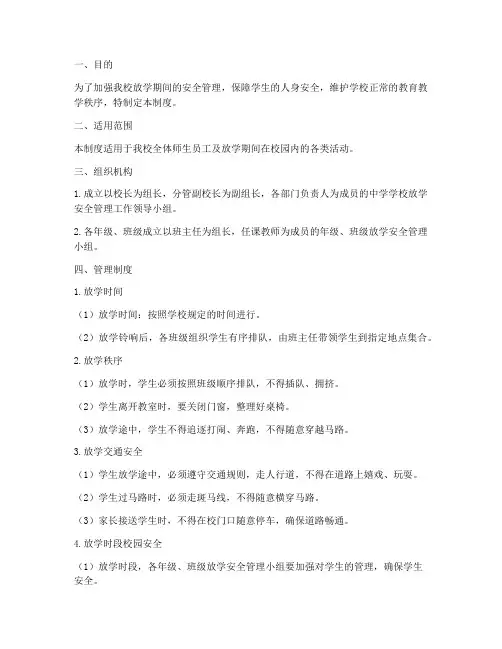 一、目的

为了加强我校放学期间的安全管理，保障学生的人身安全，维护学校正常的教育教学秩序，特制定本制度。

二、适用范围

本制度适用于我校全体师生员工及放学期间在校园内的各类活动。

三、组织机构

1. 成立以校长为组长，分管副校长为副组长，各部门负责人为成员的中学学校放学安全管理工作领导小组。

2. 各年级、班级成立以班主任为组长，任课教师为成员的年级、班级放学安全管理小组。

四、管理制度

1. 放学时间

（1）放学时间：按照学校规定的时间进行。

（2）放学铃响后，各班级组织学生有序排队，由班主任带领学生到指定地点集合。

2. 放学秩序

（1）放学时，学生必须按照班级顺序排队，不得插队、拥挤。

（2）学生离开教室时，要关闭门窗，整理好桌椅。

（3）放学途中，学生不得追逐打闹、奔跑，不得随意穿越马路。

3. 放学交通安全

（1）学生放学途中，必须遵守交通规则，走人行道，不得在道路上嬉戏、玩耍。

（2）学生过马路时，必须走斑马线，不得随意横穿马路。

（3）家长接送学生时，不得在校门口随意停车，确保道路畅通。

4. 放学时段校园安全

（1）放学时段，各年级、班级放学安全管理小组要加强对学生的管理，确保学生安全。